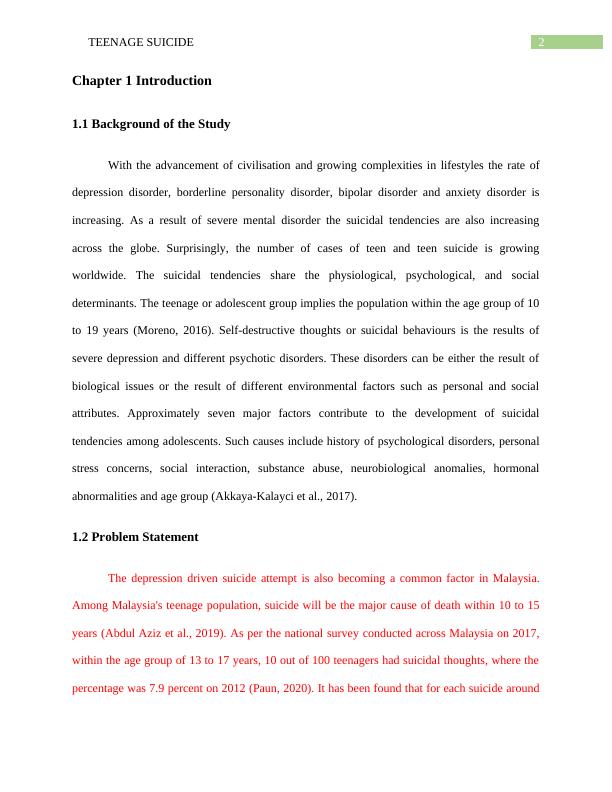 TEENAGE SUICIDE 2

Chapter 1 Introduction

1.1 Background of the Study

With the advancement of civilisation and growing complexities in lifestyles the rate of depression disorder, borderline personality disorder, bipolar disorder and anxiety disorder is increasing. As a result of severe mental disorder the suicidal tendencies are also increasing across the globe. Surprisingly, the number of cases of teen and teen suicide is growing worldwide. The suicidal tendencies share the physiological, psychological, and social determinants. The teenage or adolescent group implies the population within the age group of 10 to 19 years (Moreno, 2016). Self-destructive thoughts or suicidal behaviours is the results of severe depression and different psychotic disorders. These disorders can be either the result of biological issues or the result of different environmental factors such as personal and social attributes. Approximately seven major factors contribute to the development of suicidal tendencies among adolescents. Such causes include history of psychological disorders, personal stress concerns, social interaction, substance abuse, neurobiological anomalies, hormonal abnormalities and age group (Akkaya-Kalayci et al., 2017).

1.2 Problem Statement

The depression driven suicide attempt is also becoming a common factor in Malaysia. Among Malaysia's teenage population, suicide will be the major cause of death within 10 to 15 years (Abdul Aziz et al., 2019). As per the national survey conducted across Malaysia on 2017, within the age group of 13 to 17 years, 10 out of 100 teenagers had suicidal thoughts, where the percentage was 7.9 percent on 2012 (Paun, 2020). It has been found that for each suicide around